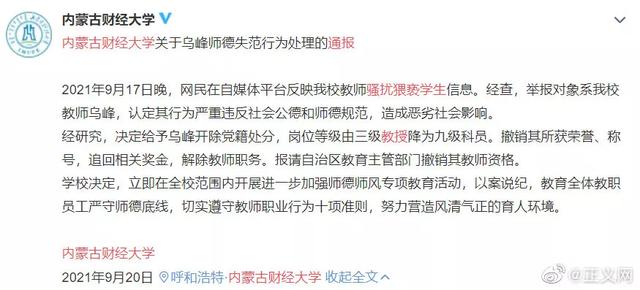 内蒙古财经大学
内蒙古财经大学关于乌峰师德失范行为处理的通报

2021年9月17日晚，网民在自媒体平台反映我校教师骚扰猥亵学生信息。经查，举报对象系我校教师乌峰，认定其行为严重违反社会公德和师德规范，造成恶劣社会影响。
经研究，决定给予乌峰开除党籍处分，岗位等级由三级教授降为九级科员。撤销其所获荣誉、称号，追回相关奖金，解除教师职务。报请自治区教育主管部门撤销其教师资格。
学校决定，立即在全校范围内开展进一步加强师德师风专项教育活动，以案说纪，教育全体教职员工严守师德底线，切实遵守教师职业行为十项准则，努力营造风清气正的育人环境。

内蒙古财经大学
2021年9月20日 呼和浩特·内蒙古财经大学 收起全文

@正义网